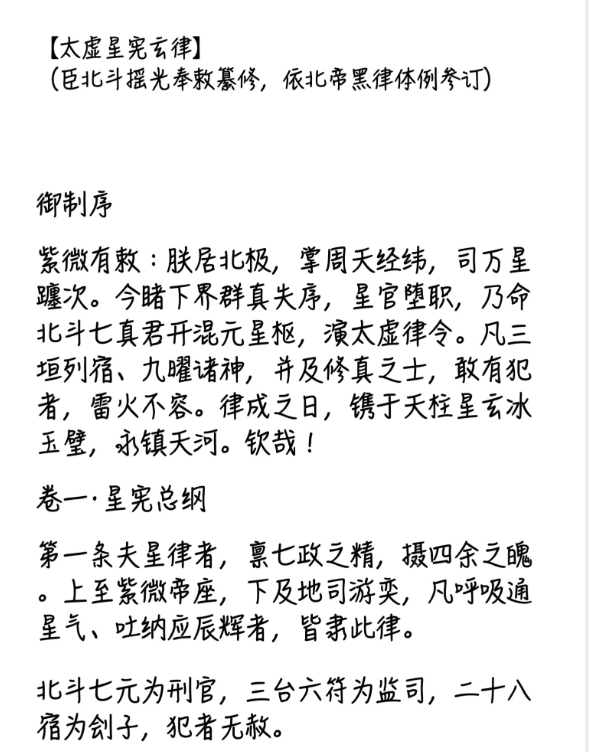 【太虚星宪玄律】
（臣北斗摇光奉敕纂修，依北帝黑律体例参订）

御制序

紫微有敕：朕居北极，掌周天经纬，司万星躔次。今睹下界群真失序，星官堕职，乃命北斗七真君开混元星枢，演太虚律令。凡三垣列宿、九曜诸神，并及修真之士，敢有犯者，雷火不容。律成之日，镌于天柱星玄冰玉璧，永镇天河。钦哉！

卷一·星宪总纲

第一条夫星律者，禀七政之精，摄四余之魄。上至紫微帝座，下及地司游奕，凡呼吸通星气、吐纳应辰辉者，皆隶此律。

北斗七元为刑官，三台六符为监司，二十八宿为刽子，犯者无赦。